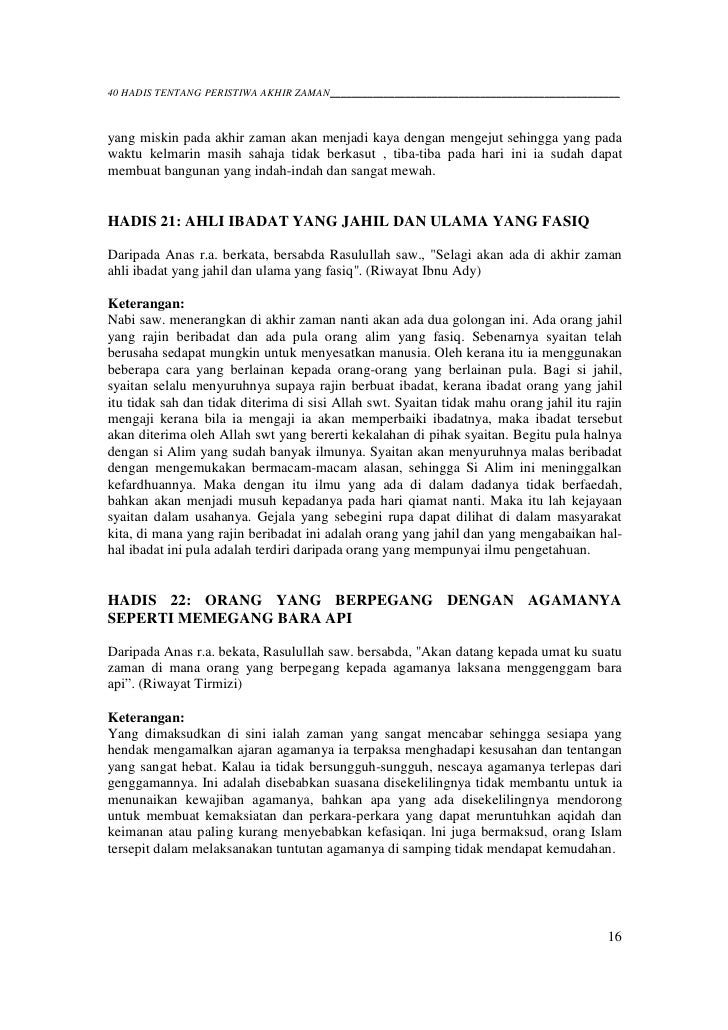 40 HADIS TENTANG PERISTIWA AKHIR ZAMAN

yang miskin pada akhir zaman akan menjadi kaya dengan mengejut sehingga yang pada waktu kelmarin masih sahaja tidak berkasut , tiba-tiba pada hari ini ia sudah dapat membuat bangunan yang indah-indah dan sangat mewah.

HADIS 21: AHLI IBADAT YANG JAHIL DAN ULAMA YANG FASIQ

Daripada Anas r.a. berkata, bersabda Rasulullah saw., "Selagi akan ada di akhir zaman ahli ibadat yang jahil dan ulama yang fasiq". (Riwayat Ibnu Ady)

Keterangan:
Nabi saw. menerangkan di akhir zaman nanti akan ada dua golongan ini. Ada orang jahil yang rajin beribadat dan ada pula orang alim yang fasiq. Sebenarnya syaitan telah berusaha sedapat mungkin untuk menyesatkan manusia. Oleh kerana itu ia menggunakan beberapa cara yang berlainan kepada orang-orang yang berlainan pula. Bagi si jahil, syaitan selalu menyuruhnya supaya rajin berbuat ibadat, kerana ibadat orang yang jahil itu tidak sah dan tidak diterima di sisi Allah swt. Syaitan tidak mahu orang jahil itu rajin mengaji kerana bila ia mengaji ia akan memperbaiki ibadatnya, maka ibadat tersebut akan diterima oleh Allah swt yang bererti kekalahan di pihak syaitan. Begitu pula halnya dengan si Alim yang sudah banyak ilmunya. Syaitan akan menyuruhnya malas beribadat dengan mengemukakan bermacam-macam alasan, sehingga Si Alim ini meninggalkan kefardhuannya. Maka dengan itu ilmu yang ada di dalam dadanya tidak berfaedah, bahkan akan menjadi musuh kepadanya pada hari qiamat nanti. Maka itu lah kejayaan syaitan dalam usahanya. Gejala yang sebegini rupa dapat dilihat di dalam masyarakat kita, di mana yang rajin beribadat ini adalah orang yang jahil dan yang mengabaikan hal-hal ibadat ini pula adalah terdiri daripada orang yang mempunyai ilmu pengetahuan.

HADIS 22: ORANG YANG BERPEGANG DENGAN AGAMANYA SEPERTI MEMEGANG BARA API

Daripada Anas r.a. bekata, Rasulullah saw. bersabda, "Akan datang kepada umat ku suatu zaman di mana orang yang berpegang kepada agamanya laksana menggenggam bara api". (Riwayat Tirmizi)

Keterangan:
Yang dimaksudkan di sini ialah zaman yang sangat mencabar sehingga sesiapa yang hendak mengamalkan ajaran agamanya ia terpaksa menghadapi kesusahan dan tentangan yang sangat hebat. Kalau ia tidak bersungguh-sungguh, nescaya agamanya terlepas dari genggamannya. Ini adalah disebabkan suasana disekelilingnya tidak membantu untuk ia menunaikan kewajiban agamanya, bahkan apa yang ada disekelilingnya mendorong untuk membuat kemaksiatan dan perkara-perkara yang dapat meruntuhkan aqidah dan keimanan atau paling kurang menyebabkan kefasiqan. lni juga bermaksud, orang Islam tersepit dalam melaksanakan tuntutan agamanya di samping tidak mendapat kemudahan.

16